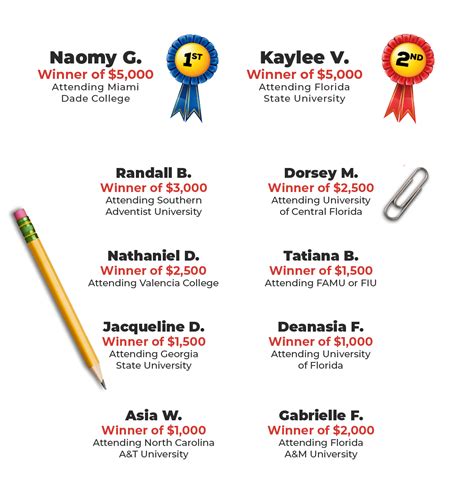 Naomy G.
Winner of $5,000
Attending Miami Dade College

1ST

Kaylee V.
Winner of $5,000
Attending Florida State University

2ND

Randall B.
Winner of $3,000
Attending Southern Adventist University

Dorsey M.
Winner of $2,500
Attending University of Central Florida

Nathaniel D.
Winner of $2,500
Attending Valencia College

Tatiana B.
Winner of $1,500
Attending FAMU or FIU

Jacqueline D.
Winner of $1,500
Attending Georgia State University

Deanasia F.
Winner of $1,000
Attending University of Florida

Asia W.
Winner of $1,000
Attending North Carolina A&T University

Gabrielle F.
Winner of $2,000
Attending Florida A&M University